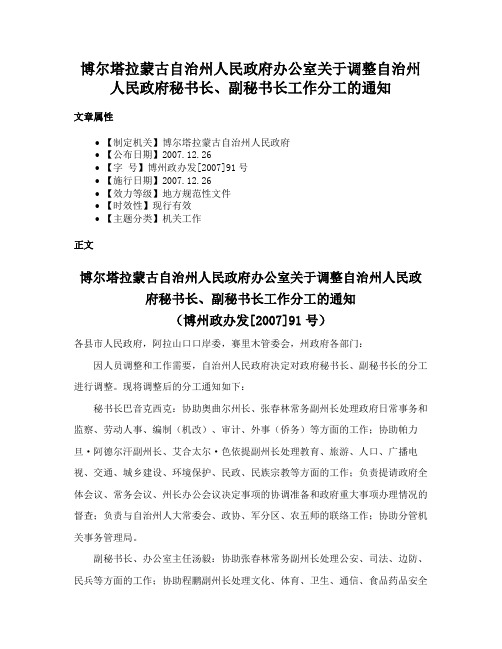 博尔塔拉蒙古自治州人民政府办公室关于调整自治州人民政府秘书长、副秘书长工作分工的通知

文章属性

• 【制定机关】博尔塔拉蒙古自治州人民政府
• 【公布日期】2007.12.26
• 【字 号】博州政办发[2007]91号
• 【施行日期】2007.12.26
• 【效力等级】地方规范性文件
• 【时效性】现行有效
• 【主题分类】机关工作

正文

博尔塔拉蒙古自治州人民政府办公室关于调整自治州人民政府秘书长、副秘书长工作分工的通知
（博州政办发[2007]91号）

各县市人民政府，阿拉山口口岸委，赛里木管委会，州政府各部门：

因人员调整和工作需要，自治州人民政府决定对政府秘书长、副秘书长的分工进行调整。现将调整后的分工通知如下：

秘书长巴音克西克：协助奥曲尔州长、张春林常务副州长处理政府日常事务和监察、劳动人事、编制（机改）、审计、外事（侨务）等方面的工作；协助帕力旦·阿德尔汗副州长、艾合太尔·色依提副州长处理教育、旅游、人口、广播电视、交通、城乡建设、环境保护、民政、民族宗教等方面的工作；负责提请政府全体会议、常务会议、州长办公会议决定事项的协调准备和政府重大事项办理情况的督查；负责与自治州人大常委会、政协、军分区、农五师的联络工作；协助分管机关事务管理局。

副秘书长、办公室主任汤毅：协助张春林常务副州长处理公安、司法、边防、民兵等方面的工作；协助程鹏副州长处理文化、体育、卫生、通信、食品药品安全